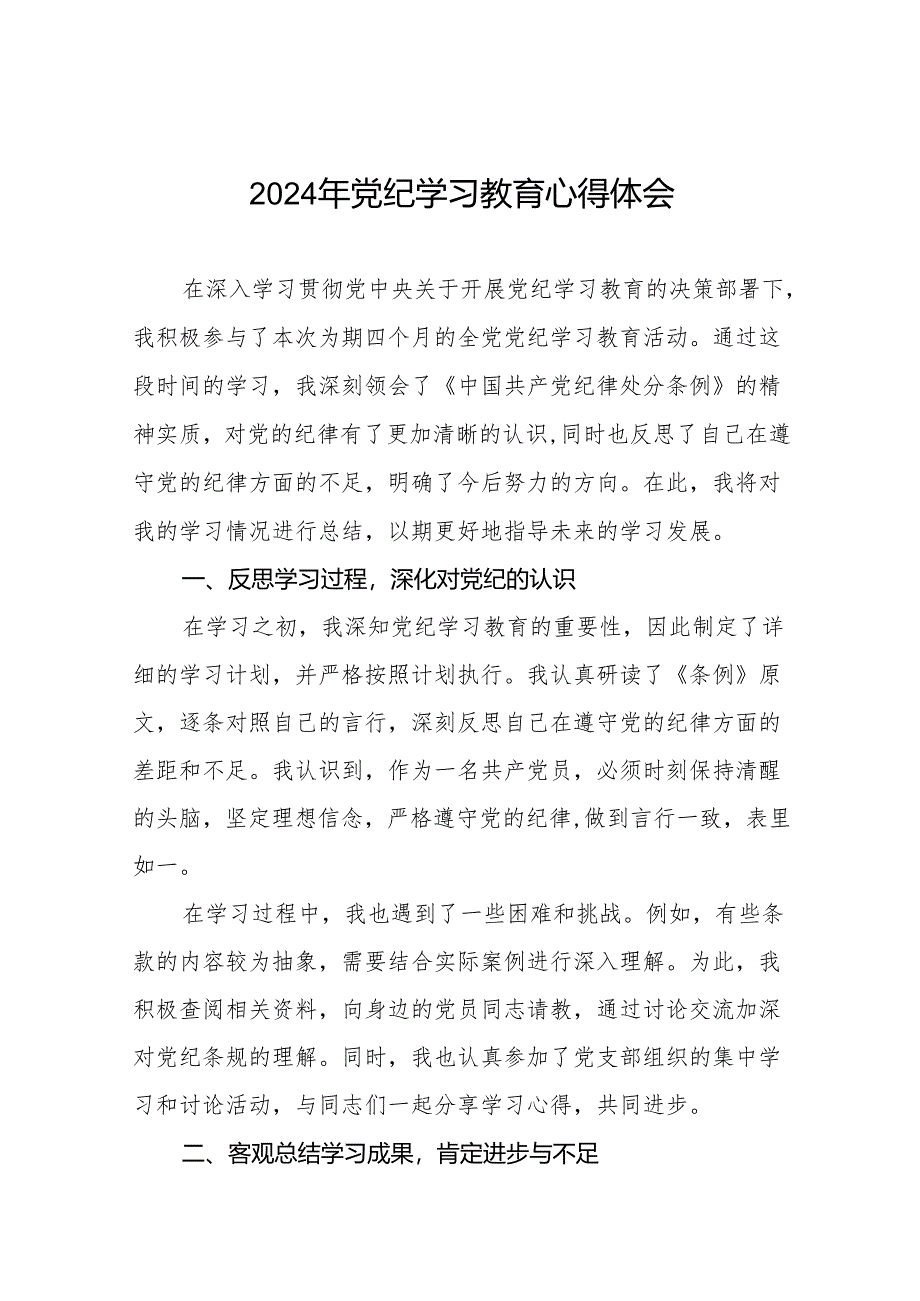 2024年党纪学习教育心得体会

在深入学习贯彻党中央关于开展党纪学习教育的决策部署下，我积极参与了本次为期四个月的全党党纪学习教育活动。通过这段时间的学习，我深刻领会了《中国共产党纪律处分条例》的精神实质，对党的纪律有了更加清晰的认识,同时也反思了自己在遵守党的纪律方面的不足，明确了今后努力的方向。在此，我将对我的学习情况进行总结，以期更好地指导未来的学习发展。

一、反思学习过程，深化对党纪的认识

在学习之初，我深知党纪学习教育的重要性，因此制定了详细的学习计划，并严格按照计划执行。我认真研读了《条例》原文，逐条对照自己的言行，深刻反思自己在遵守党的纪律方面的差距和不足。我认识到，作为一名共产党员，必须时刻保持清醒的头脑，坚定理想信念，严格遵守党的纪律,做到言行一致，表里如一。

在学习过程中，我也遇到了一些困难和挑战。例如，有些条款的内容较为抽象，需要结合实际案例进行深入理解。为此，我积极查阅相关资料，向身边的党员同志请教，通过讨论交流加深对党纪条规的理解。同时，我也认真参加了党支部组织的集中学习和讨论活动，与同志们一起分享学习心得，共同进步。

二、客观总结学习成果，肯定进步与不足